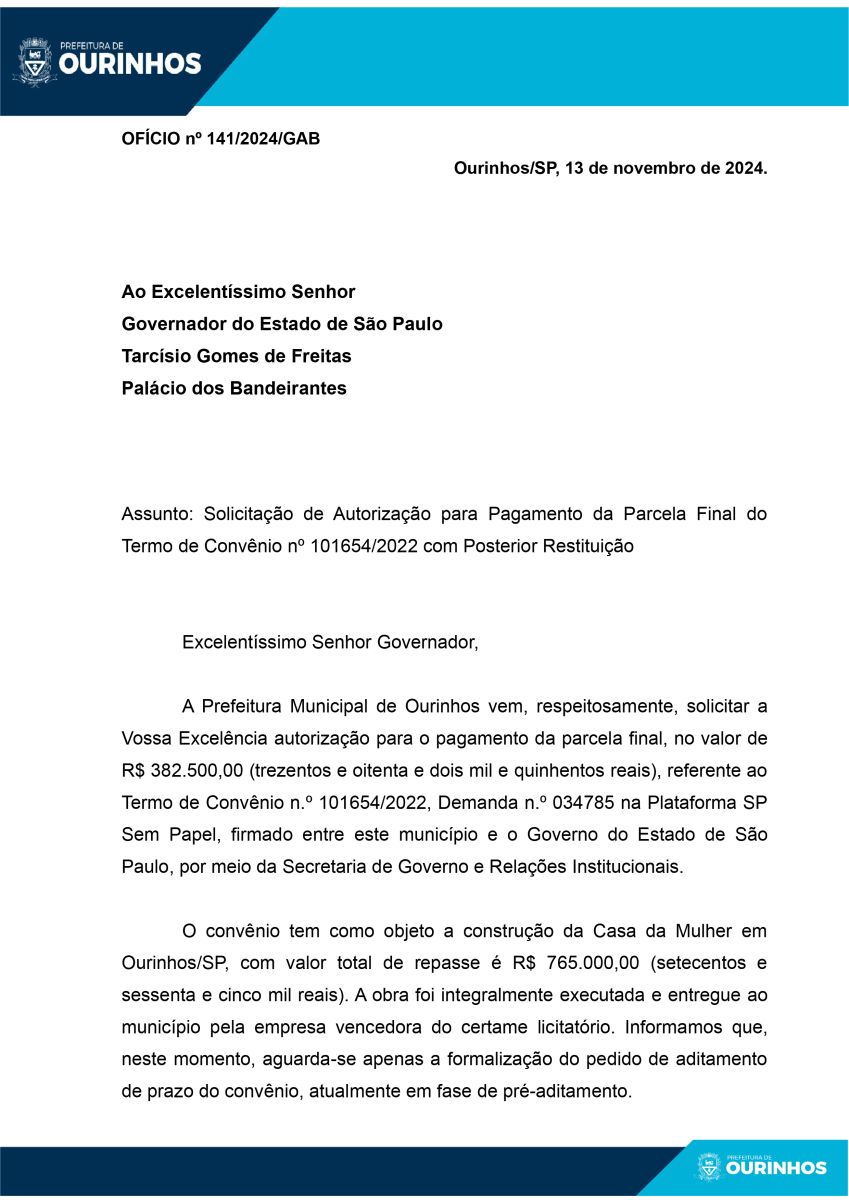 PREFEITURA DE
OURINHOS

OFÍCIO nº 141/2024/GAB

Ourinhos/SP, 13 de novembro de 2024.

Ao Excelentíssimo Senhor
Governador do Estado de São Paulo
Tarcísio Gomes de Freitas
Palácio dos Bandeirantes

Assunto: Solicitação de Autorização para Pagamento da Parcela Final do Termo de Convênio nº 101654/2022 com Posterior Restituição

Excelentíssimo Senhor Governador,

A Prefeitura Municipal de Ourinhos vem, respeitosamente, solicitar a Vossa Excelência autorização para o pagamento da parcela final, no valor de R$ 382.500,00 (trezentos e oitenta e dois mil e quinhentos reais), referente ao Termo de Convênio n.º 101654/2022, Demanda n.º 034785 na Plataforma SP Sem Papel, firmado entre este município e o Governo do Estado de São Paulo, por meio da Secretaria de Governo e Relações Institucionais.

O convênio tem como objeto a construção da Casa da Mulher em Ourinhos/SP, com valor total de repasse é R$ 765.000,00 (setecentos e sessenta e cinco mil reais). A obra foi integralmente executada e entregue ao município pela empresa vencedora do certame licitatório. Informamos que, neste momento, aguarda-se apenas a formalização do pedido de aditamento de prazo do convênio, atualmente em fase de pré-aditamento.

PREFEITURA DE
OURINHOS